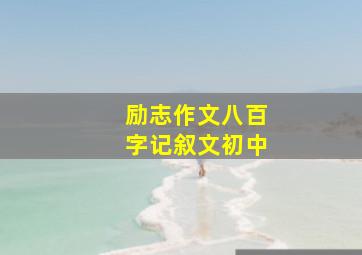 励志作文八百字记叙文初中